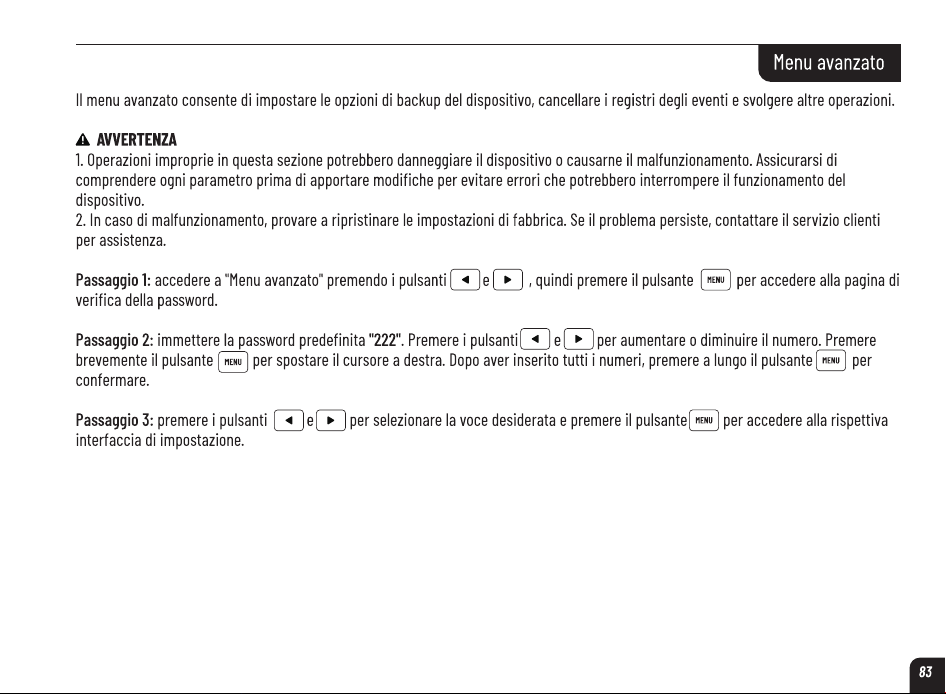 Menu avanzato

Il menu avanzato consente di impostare le opzioni di backup del dispositivo, cancellare i registri degli eventi e svolgere altre operazioni.

AVVERTENZA
1. Operazioni improprie in questa sezione potrebbero danneggiare il dispositivo o causarne il malfunzionamento. Assicurarsi di comprendere ogni parametro prima di apportare modifiche per evitare errori che potrebbero interrompere il funzionamento del dispositivo.
2. In caso di malfunzionamento, provare a ripristinare le impostazioni di fabbrica. Se il problema persiste, contattare il servizio clienti per assistenza.

Passaggio 1: accedere a "Menu avanzato" premendo i pulsanti ◄ e ► , quindi premere il pulsante MENU per accedere alla pagina di verifica della password.

Passaggio 2: immettere la password predefinita "222". Premere i pulsanti ◄ e ► per aumentare o diminuire il numero. Premere brevemente il pulsante MENU per spostare il cursore a destra. Dopo aver inserito tutti i numeri, premere a lungo il pulsante MENU per confermare.

Passaggio 3: premere i pulsanti ◄ e ► per selezionare la voce desiderata e premere il pulsante MENU per accedere alla rispettiva interfaccia di impostazione.

83